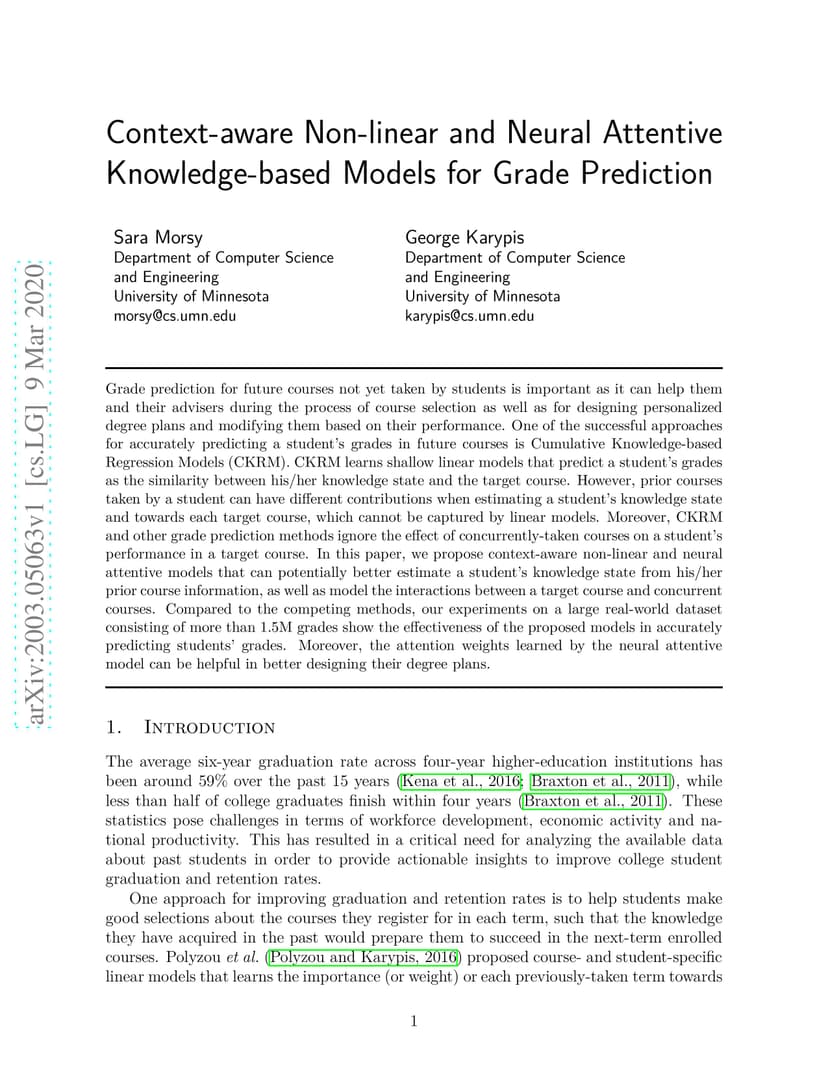 arXiv:2003.05063v1 [cs.LG] 9 Mar 2020

Context-aware Non-linear and Neural Attentive Knowledge-based Models for Grade Prediction

Sara Morsy
Department of Computer Science and Engineering
University of Minnesota
morsy@cs.umn.edu

George Karypis
Department of Computer Science and Engineering
University of Minnesota
karypis@cs.umn.edu

Grade prediction for future courses not yet taken by students is important as it can help them and their advisers during the process of course selection as well as for designing personalized degree plans and modifying them based on their performance. One of the successful approaches for accurately predicting a student's grades in future courses is Cumulative Knowledge-based Regression Models (CKRM). CKRM learns shallow linear models that predict a student's grades as the similarity between his/her knowledge state and the target course. However, prior courses taken by a student can have different contributions when estimating a student's knowledge state and towards each target course, which cannot be captured by linear models. Moreover, CKRM and other grade prediction methods ignore the effect of concurrently-taken courses on a student's performance in a target course. In this paper, we propose context-aware non-linear and neural attentive models that can potentially better estimate a student's knowledge state from his/her prior course information, as well as model the interactions between a target course and concurrent courses. Compared to the competing methods, our experiments on a large real-world dataset consisting of more than 1.5M grades show the effectiveness of the proposed models in accurately predicting students' grades. Moreover, the attention weights learned by the neural attentive model can be helpful in better designing their degree plans.

1. Introduction

The average six-year graduation rate across four-year higher-education institutions has been around 59% over the past 15 years (Kena et al., 2016; Braxton et al., 2011), while less than half of college graduates finish within four years (Braxton et al., 2011). These statistics pose challenges in terms of workforce development, economic activity and national productivity. This has resulted in a critical need for analyzing the available data about past students in order to provide actionable insights to improve college student graduation and retention rates.

One approach for improving graduation and retention rates is to help students make good selections about the courses they register for in each term, such that the knowledge they have acquired in the past would prepare them to succeed in the next-term enrolled courses. Polyzou et al. (Polyzou and Karypis, 2016) proposed course- and student-specific linear models that learns the importance (or weight) or each previously-taken term towards

1